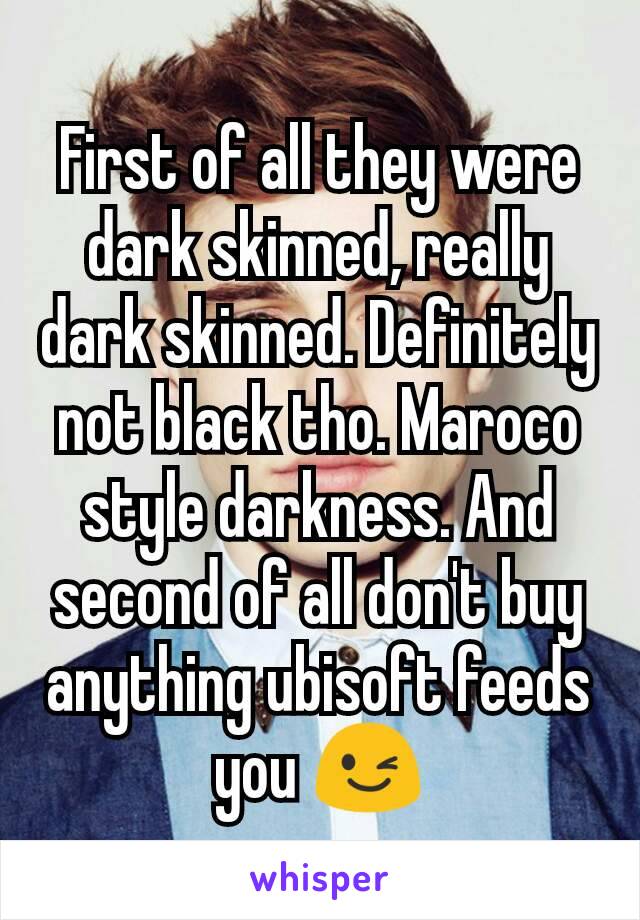 First of all they were dark skinned, really dark skinned. Definitely not black tho. Maroco style darkness. And second of all don't buy anything ubisoft feeds you 😉

whisper